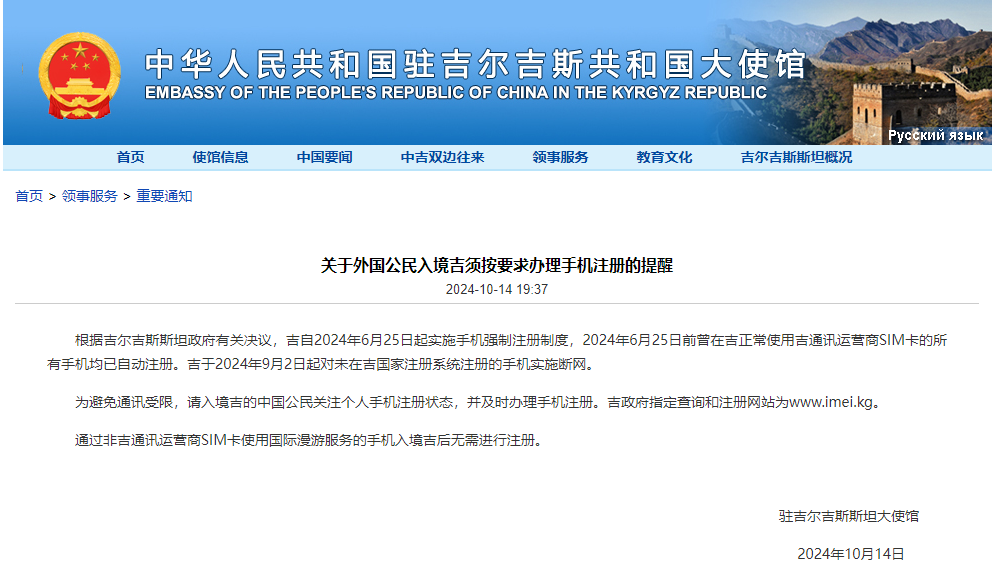 中华人民共和国驻吉尔吉斯共和国大使馆
EMBASSY OF THE PEOPLE'S REPUBLIC OF CHINA IN THE KYRGYZ REPUBLIC

Русский язык

首页 使馆信息 中国要闻 中吉双边往来 领事服务 教育文化 吉尔吉斯斯坦概况

首页 > 领事服务 > 重要通知

关于外国公民入境吉须按要求办理手机注册的提醒

2024-10-14 19:37

根据吉尔吉斯斯坦政府有关决议，吉自2024年6月25日起实施手机强制注册制度，2024年6月25日前曾在吉正常使用吉通讯运营商SIM卡的所有手机均已自动注册。吉于2024年9月2日起对未在吉国家注册系统注册的手机实施断网。

为避免通讯受限，请入境吉的中国公民关注个人手机注册状态，并及时办理手机注册。吉政府指定查询和注册网站为www.imei.kg。

通过非吉通讯运营商SIM卡使用国际漫游服务的手机入境吉后无需进行注册。

驻吉尔吉斯斯坦大使馆

2024年10月14日